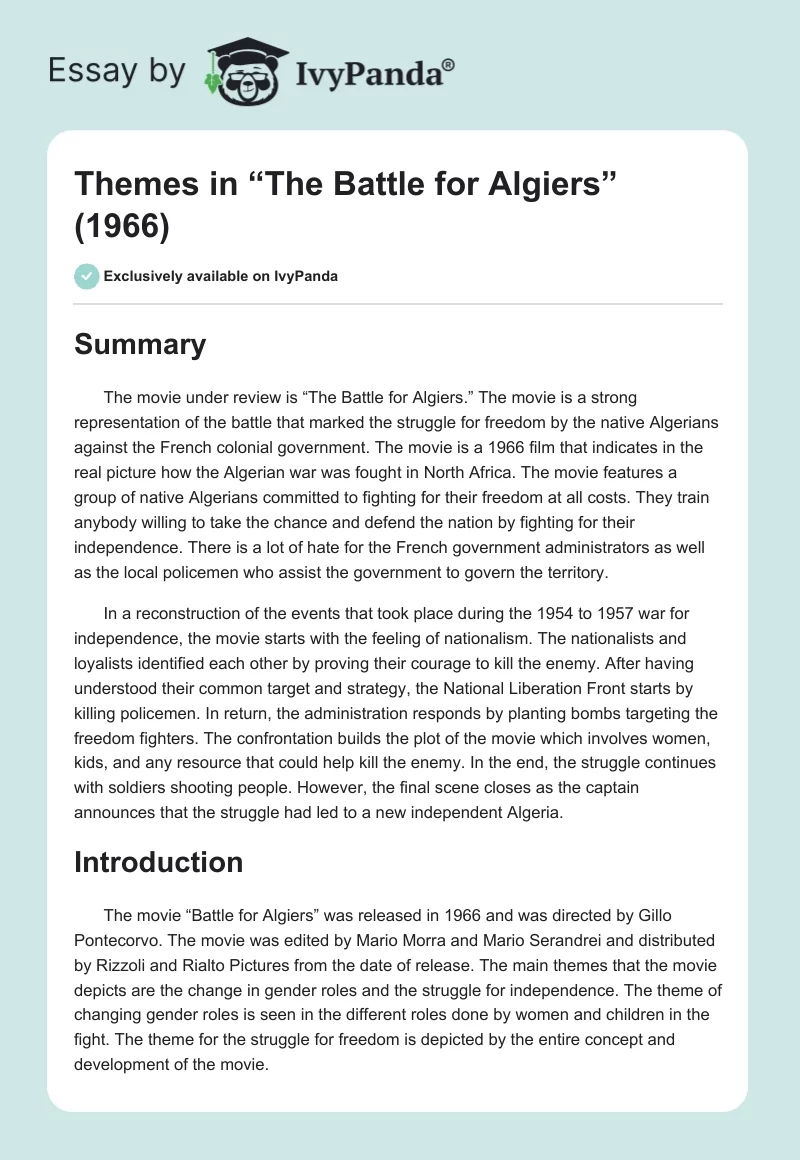 Essay by IvyPanda®

Themes in “The Battle for Algiers” (1966)

Exclusively available on IvyPanda

Summary

The movie under review is “The Battle for Algiers.” The movie is a strong representation of the battle that marked the struggle for freedom by the native Algerians against the French colonial government. The movie is a 1966 film that indicates in the real picture how the Algerian war was fought in North Africa. The movie features a group of native Algerians committed to fighting for their freedom at all costs. They train anybody willing to take the chance and defend the nation by fighting for their independence. There is a lot of hate for the French government administrators as well as the local policemen who assist the government to govern the territory.

In a reconstruction of the events that took place during the 1954 to 1957 war for independence, the movie starts with the feeling of nationalism. The nationalists and loyalists identified each other by proving their courage to kill the enemy. After having understood their common target and strategy, the National Liberation Front starts by killing policemen. In return, the administration responds by planting bombs targeting the freedom fighters. The confrontation builds the plot of the movie which involves women, kids, and any resource that could help kill the enemy. In the end, the struggle continues with soldiers shooting people. However, the final scene closes as the captain announces that the struggle had led to a new independent Algeria.

Introduction

The movie “Battle for Algiers” was released in 1966 and was directed by Gillo Pontecorvo. The movie was edited by Mario Morra and Mario Serandrei and distributed by Rizzoli and Rialto Pictures from the date of release. The main themes that the movie depicts are the change in gender roles and the struggle for independence. The theme of changing gender roles is seen in the different roles done by women and children in the fight. The theme for the struggle for freedom is depicted by the entire concept and development of the movie.